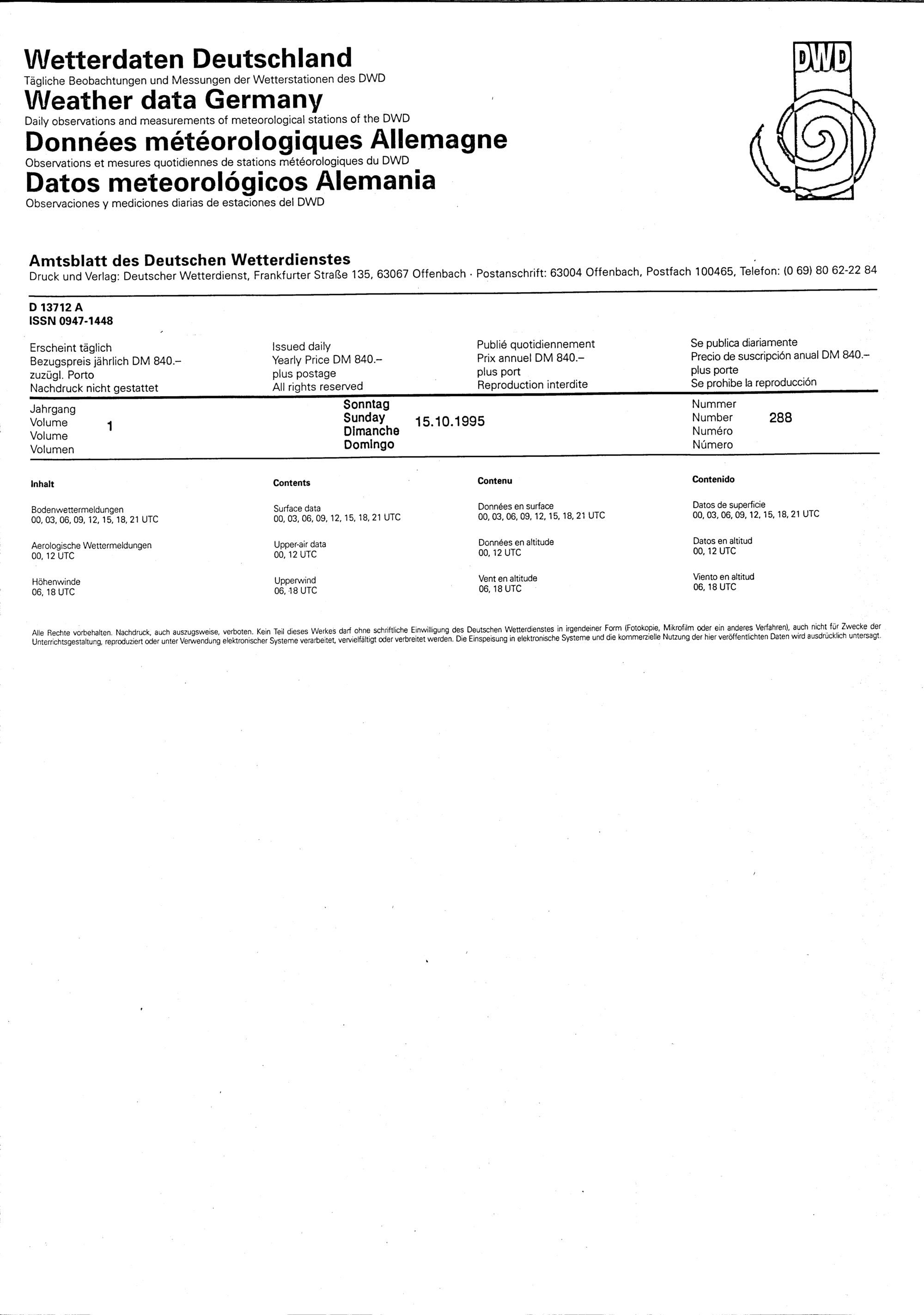 Wetterdaten Deutschland
Tägliche Beobachtungen und Messungen der Wetterstationen des DWD
Weather data Germany
Daily observations and measurements of meteorological stations of the DWD
Données météorologiques Allemagne
Observations et mesures quotidiennes de stations météorologiques du DWD
Datos meteorológicos Alemania
Observaciones y mediciones diarias de estaciones del DWD

DWD

Amtsblatt des Deutschen Wetterdienstes
Druck und Verlag: Deutscher Wetterdienst, Frankfurter Straße 135, 63067 Offenbach · Postanschrift: 63004 Offenbach, Postfach 100465, Telefon: (0 69) 80 62-22 84

D 13712 A
ISSN 0947-1448

Erscheint täglich
Bezugspreis jährlich DM 840.–
zuzügl. Porto
Nachdruck nicht gestattet

Issued daily
Yearly Price DM 840.–
plus postage
All rights reserved

Publié quotidiennement
Prix annuel DM 840.–
plus port
Reproduction interdite

Se publica diariamente
Precio de suscripción anual DM 840.–
plus porte
Se prohibe la reproducción

Jahrgang
Volume
Volume
Volumen
1

Sonntag
Sunday
Dimanche
Domingo
15.10.1995

Nummer
Number
Numéro
Número
288

Inhalt

Bodenwettermeldungen
00, 03, 06, 09, 12, 15, 18, 21 UTC

Aerologische Wettermeldungen
00, 12 UTC

Höhenwinde
06, 18 UTC

Contents

Surface data
00, 03, 06, 09, 12, 15, 18, 21 UTC

Upper-air data
00, 12 UTC

Upperwind
06, 18 UTC

Contenu

Données en surface
00, 03, 06, 09, 12, 15, 18, 21 UTC

Données en altitude
00, 12 UTC

Vent en altitude
06, 18 UTC

Contenido

Datos de superficie
00, 03, 06, 09, 12, 15, 18, 21 UTC

Datos en altitud
00, 12 UTC

Viento en altitud
06, 18 UTC

Alle Rechte vorbehalten. Nachdruck, auch auszugsweise, verboten. Kein Teil dieses Werkes darf ohne schriftliche Einwilligung des Deutschen Wetterdienstes in irgendeiner Form (Fotokopie, Mikrofilm oder ein anderes Verfahren), auch nicht für Zwecke der Unterrichtsgestaltung, reproduziert oder unter Verwendung elektronischer Systeme verarbeitet, vervielfältigt oder verbreitet werden. Die Einspeisung in elektronische Systeme und die kommerzielle Nutzung der hier veröffentlichten Daten wird ausdrücklich untersagt.